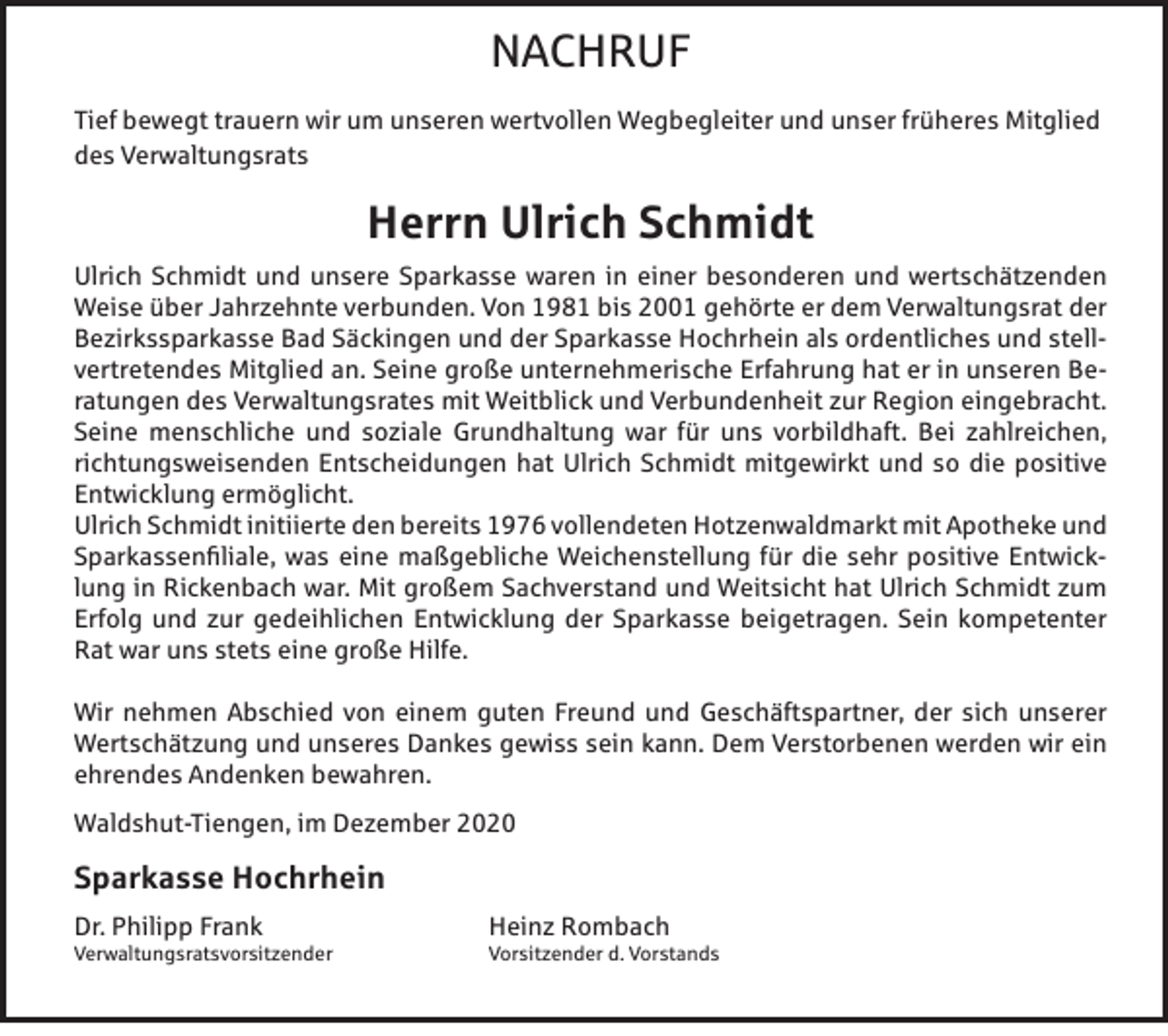 NACHRUF

Tief bewegt trauern wir um unseren wertvollen Wegbegleiter und unser früheres Mitglied des Verwaltungsrats

Herrn Ulrich Schmidt

Ulrich Schmidt und unsere Sparkasse waren in einer besonderen und wertschätzenden Weise über Jahrzehnte verbunden. Von 1981 bis 2001 gehörte er dem Verwaltungsrat der Bezirkssparkasse Bad Säckingen und der Sparkasse Hochrhein als ordentliches und stellvertretendes Mitglied an. Seine große unternehmerische Erfahrung hat er in unseren Beratungen des Verwaltungsrates mit Weitblick und Verbundenheit zur Region eingebracht. Seine menschliche und soziale Grundhaltung war für uns vorbildhaft. Bei zahlreichen, richtungsweisenden Entscheidungen hat Ulrich Schmidt mitgewirkt und so die positive Entwicklung ermöglicht.
Ulrich Schmidt initiierte den bereits 1976 vollendeten Hotzenwaldmarkt mit Apotheke und Sparkassenfiliale, was eine maßgebliche Weichenstellung für die sehr positive Entwicklung in Rickenbach war. Mit großem Sachverstand und Weitsicht hat Ulrich Schmidt zum Erfolg und zur gedeihlichen Entwicklung der Sparkasse beigetragen. Sein kompetenter Rat war uns stets eine große Hilfe.

Wir nehmen Abschied von einem guten Freund und Geschäftspartner, der sich unserer Wertschätzung und unseres Dankes gewiss sein kann. Dem Verstorbenen werden wir ein ehrendes Andenken bewahren.

Waldshut-Tiengen, im Dezember 2020

Sparkasse Hochrhein

Dr. Philipp Frank
Verwaltungsratsvorsitzender

Heinz Rombach
Vorsitzender d. Vorstands